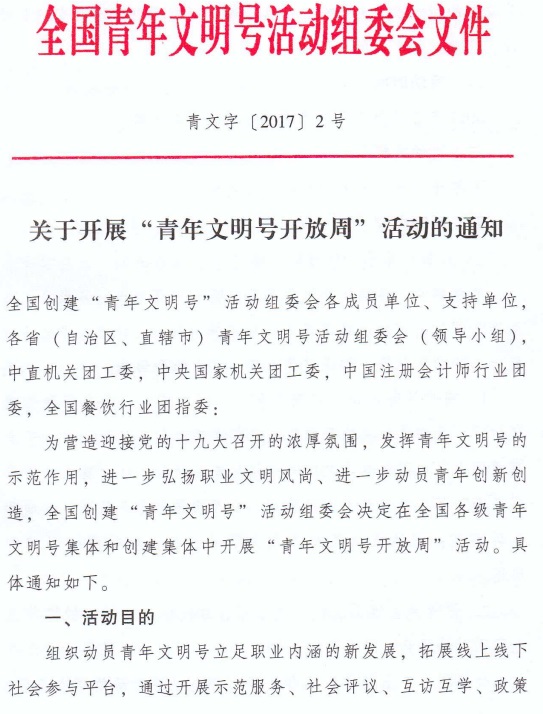 全国青年文明号活动组委会文件

青文字〔2017〕2号

关于开展“青年文明号开放周”活动的通知

全国创建“青年文明号”活动组委会各成员单位、支持单位，各省（自治区、直辖市）青年文明号活动组委会（领导小组），中直机关团工委，中央国家机关团工委，中国注册会计师行业团委，全国餐饮行业团指委：

为营造迎接党的十九大召开的浓厚氛围，发挥青年文明号的示范作用，进一步弘扬职业文明风尚、进一步动员青年创新创造，全国创建“青年文明号”活动组委会决定在全国各级青年文明号集体和创建集体中开展“青年文明号开放周”活动。具体通知如下。

一、活动目的

组织动员青年文明号立足职业内涵的新发展，拓展线上线下社会参与平台，通过开展示范服务、社会评议、互访互学、政策